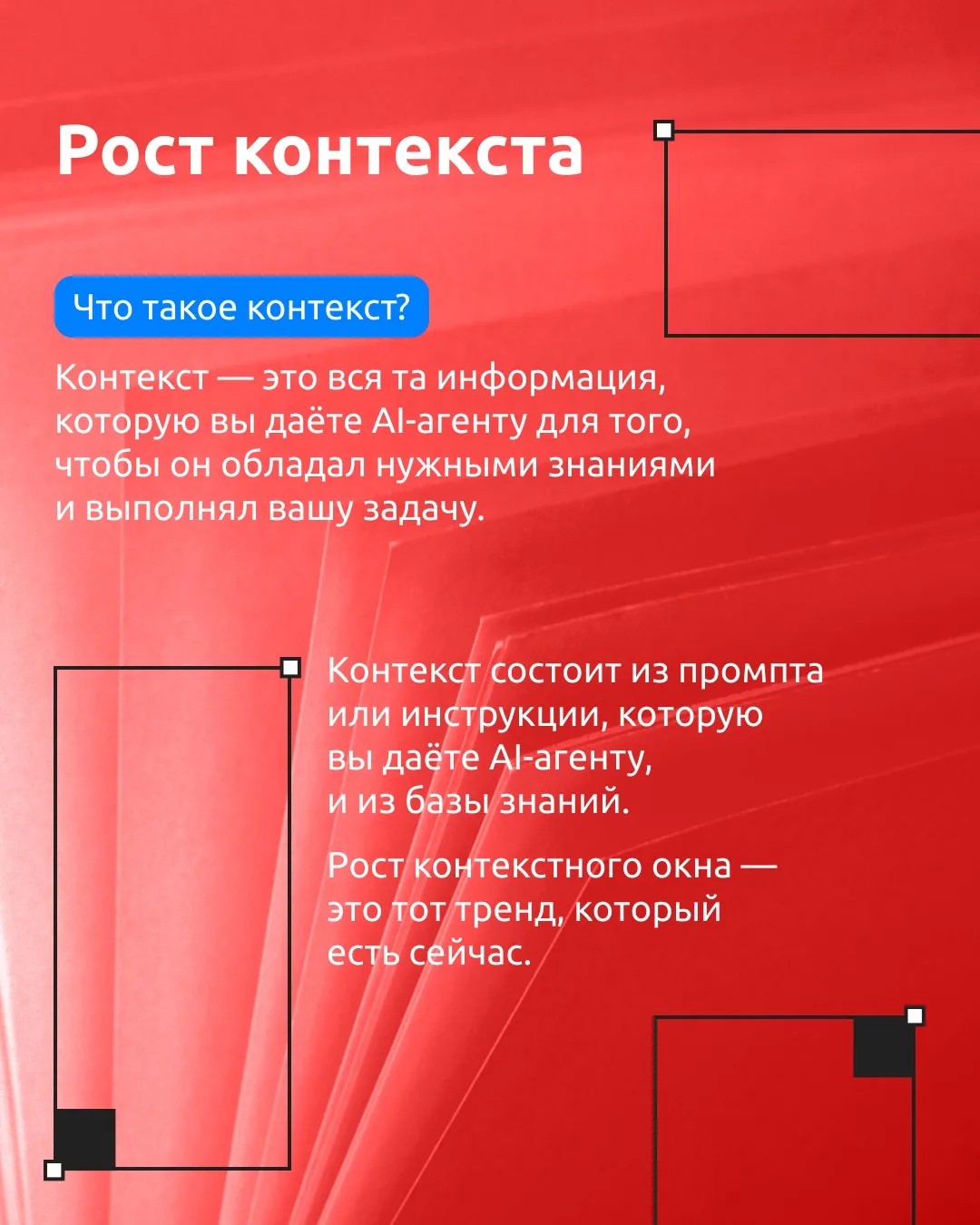 Рост контекста

Что такое контекст?

Контекст — это вся та информация, которую вы даёте AI-агенту для того, чтобы он обладал нужными знаниями и выполнял вашу задачу.

Контекст состоит из промпта или инструкции, которую вы даёте AI-агенту, и из базы знаний.

Рост контекстного окна — это тот тренд, который есть сейчас.